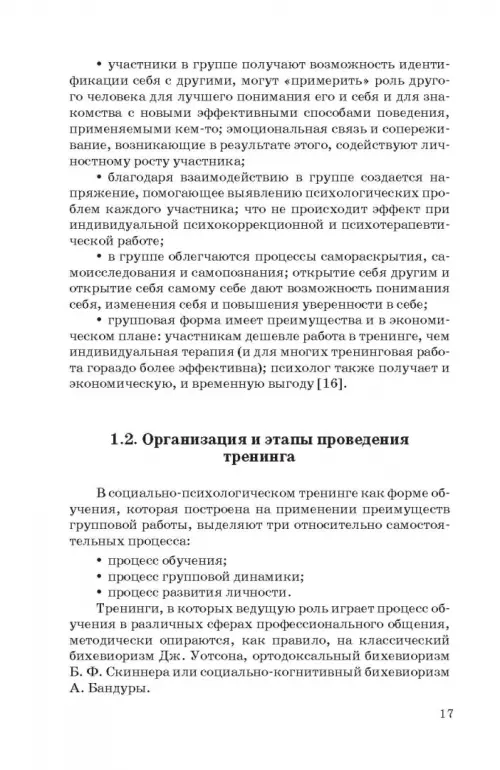 • участники в группе получают возможность идентификации себя с другими, могут «примерить» роль другого человека для лучшего понимания его и себя и для знакомства с новыми эффективными способами поведения, применяемыми кем-то; эмоциональная связь и сопереживание, возникающие в результате этого, содействуют личностному росту участника;

• благодаря взаимодействию в группе создается напряжение, помогающее выявлению психологических проблем каждого участника; что не происходит эффект при индивидуальной психокоррекционной и психотерапевтической работе;

• в группе облегчаются процессы самораскрытия, самоисследования и самопознания; открытие себя другим и открытие себя самому себе дают возможность понимания себя, изменения себя и повышения уверенности в себе;

• групповая форма имеет преимущества и в экономическом плане: участникам дешевле работа в тренинге, чем индивидуальная терапия (и для многих тренинговая работа гораздо более эффективна); психолог также получает и экономическую, и временную выгоду [16].

1.2. Организация и этапы проведения тренинга

В социально-психологическом тренинге как форме обучения, которая построена на применении преимуществ групповой работы, выделяют три относительно самостоятельных процесса:

• процесс обучения;
• процесс групповой динамики;
• процесс развития личности.

Тренинги, в которых ведущую роль играет процесс обучения в различных сферах профессионального общения, методически опираются, как правило, на классический бихевиоризм Дж. Уотсона, ортодоксальный бихевиоризм Б. Ф. Скиннера или социально-когнитивный бихевиоризм А. Бандуры.

17